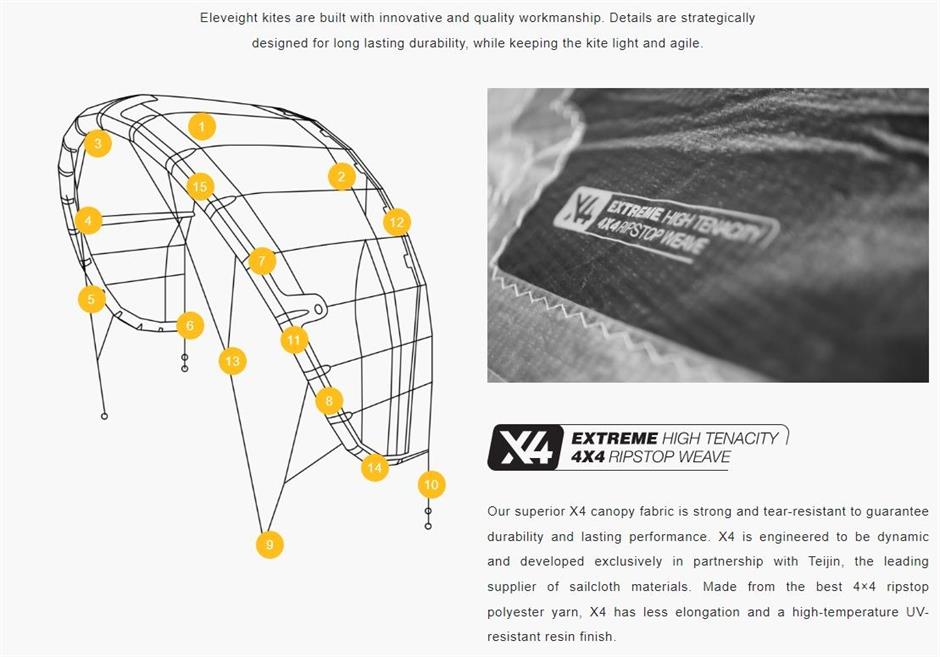 Eleveight kites are built with innovative and quality workmanship. Details are strategically designed for long lasting durability, while keeping the kite light and agile.

1
3
2
15
4
12
7
5
6
11
13
8
14
10
9

X4 EXTREME HIGH TENACITY 4X4 RIPSTOP WEAVE

X4 EXTREME HIGH TENACITY 4X4 RIPSTOP WEAVE

Our superior X4 canopy fabric is strong and tear-resistant to guarantee durability and lasting performance. X4 is engineered to be dynamic and developed exclusively in partnership with Teijin, the leading supplier of sailcloth materials. Made from the best 4×4 ripstop polyester yarn, X4 has less elongation and a high-temperature UV-resistant resin finish.